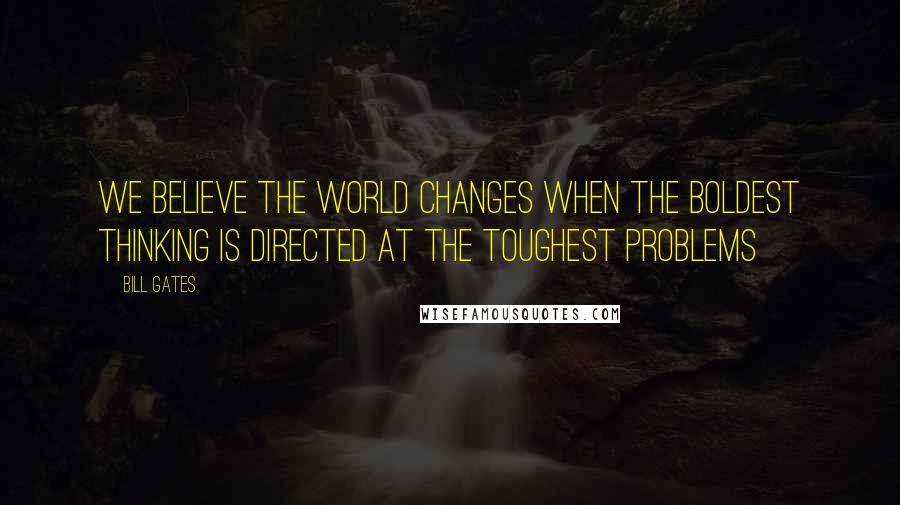 WE BELIEVE THE WORLD CHANGES WHEN THE BOLDEST THINKING IS DIRECTED AT THE TOUGHEST PROBLEMS

BILL GATES

WISEFAMOUSQUOTES.COM